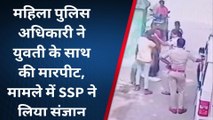 महिला पुलिस अधिकारी ने युवती के साथ की मारपीट, मामले में SSP ने लिया संज्ञान